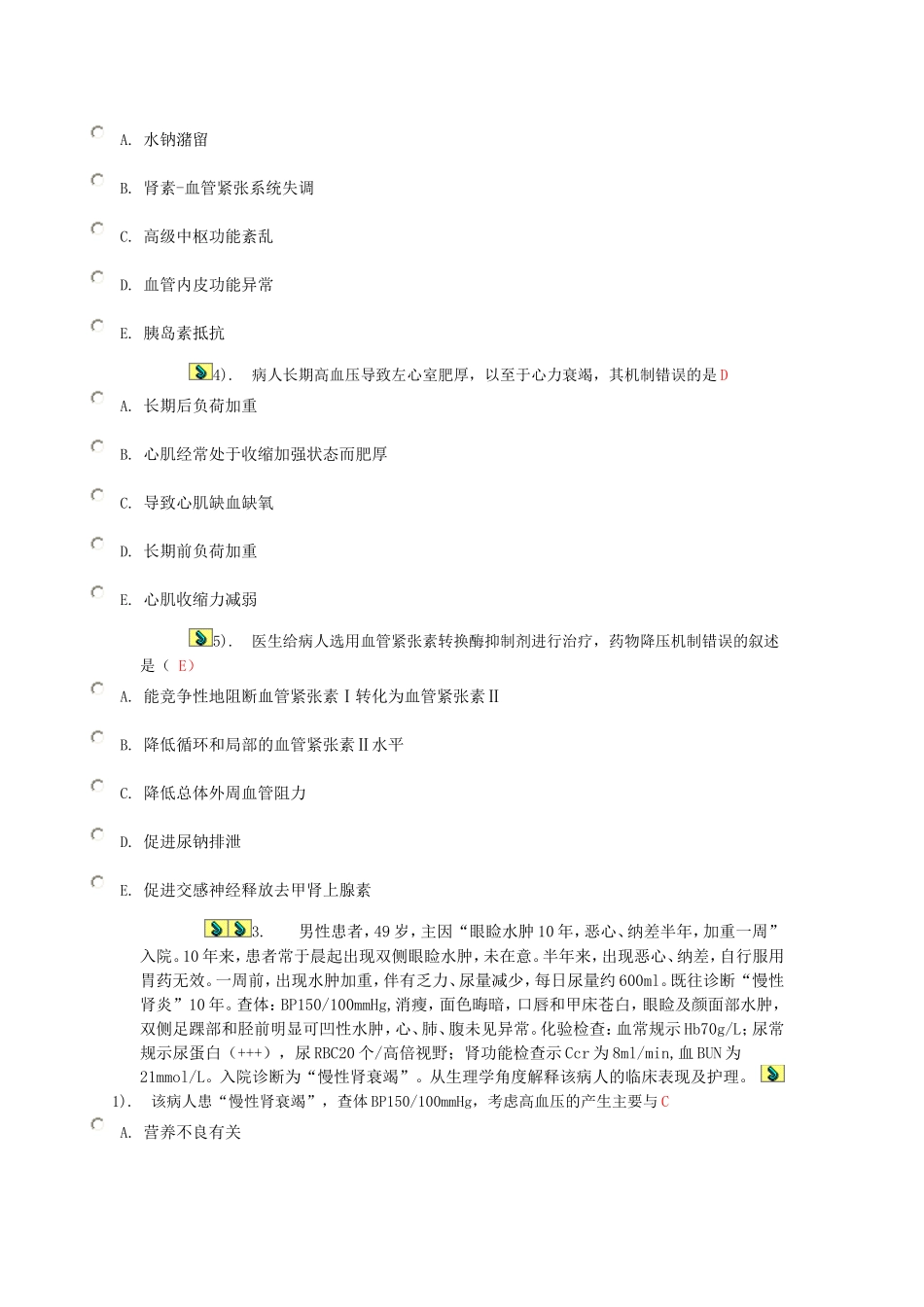 A. 水钠潴留

B. 肾素-血管紧张系统失调

C. 高级中枢功能紊乱

D. 血管内皮功能异常

E. 胰岛素抵抗

4). 病人长期高血压导致左心室肥厚，以至于心力衰竭，其机制错误的是D

A. 长期后负荷加重

B. 心肌经常处于收缩加强状态而肥厚

C. 导致心肌缺血缺氧

D. 长期前负荷加重

E. 心肌收缩力减弱

5). 医生给病人选用血管紧张素转换酶抑制剂进行治疗，药物降压机制错误的叙述是（ E）

A. 能竞争性地阻断血管紧张素Ⅰ转化为血管紧张素Ⅱ

B. 降低循环和局部的血管紧张素Ⅱ水平

C. 降低总体外周血管阻力

D. 促进尿钠排泄

E. 促进交感神经释放去甲肾上腺素

3. 男性患者，49岁，主因“眼睑水肿10年，恶心、纳差半年，加重一周”入院。10年来，患者常于晨起出现双侧眼睑水肿，未在意。半年来，出现恶心、纳差，自行服用胃药无效。一周前，出现水肿加重，伴有乏力、尿量减少，每日尿量约600ml。既往诊断“慢性肾炎”10年。查体：BP150/100mmHg,消瘦，面色晦暗，口唇和甲床苍白，眼睑及颜面部水肿，双侧足踝部和胫前明显可凹性水肿，心、肺、腹未见异常。化验检查：血常规示Hb70g/L；尿常规示尿蛋白（+++），尿RBC20个/高倍视野；肾功能检查示Ccr为8ml/min,血BUN为21mmol/L。入院诊断为“慢性肾衰竭”。从生理学角度解释该病人的临床表现及护理。

1). 该病人患“慢性肾衰竭”，查体BP150/100mmHg，考虑高血压的产生主要与C

A. 营养不良有关